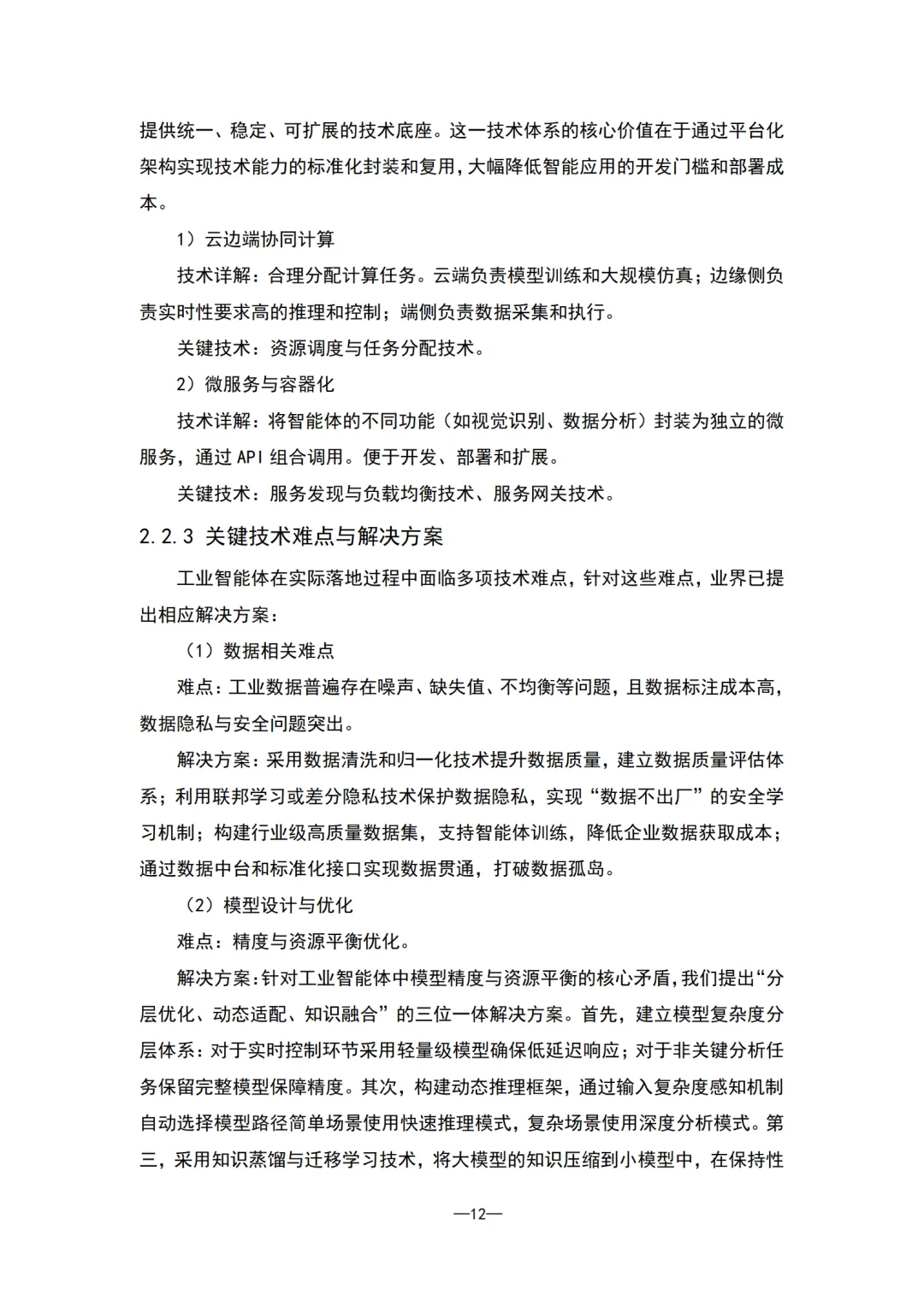 提供统一、稳定、可扩展的技术底座。这一技术体系的核心价值在于通过平台化架构实现技术能力的标准化封装和复用，大幅降低智能应用的开发门槛和部署成本。

1）云边端协同计算

技术详解：合理分配计算任务。云端负责模型训练和大规模仿真；边缘侧负责实时性要求高的推理和控制；端侧负责数据采集和执行。

关键技术：资源调度与任务分配技术。

2）微服务与容器化

技术详解：将智能体的不同功能（如视觉识别、数据分析）封装为独立的微服务，通过 API 组合调用。便于开发、部署和扩展。

关键技术：服务发现与负载均衡技术、服务网关技术。

2.2.3 关键技术难点与解决方案

工业智能体在实际落地过程中面临多项技术难点，针对这些难点，业界已提出相应解决方案：

（1）数据相关难点

难点：工业数据普遍存在噪声、缺失值、不均衡等问题，且数据标注成本高，数据隐私与安全问题突出。

解决方案：采用数据清洗和归一化技术提升数据质量，建立数据质量评估体系；利用联邦学习或差分隐私技术保护数据隐私，实现“数据不出厂”的安全学习机制；构建行业级高质量数据集，支持智能体训练，降低企业数据获取成本；通过数据中台和标准化接口实现数据贯通，打破数据孤岛。

（2）模型设计与优化

难点：精度与资源平衡优化。

解决方案：针对工业智能体中模型精度与资源平衡的核心矛盾，我们提出“分层优化、动态适配、知识融合”的三位一体解决方案。首先，建立模型复杂度分层体系：对于实时控制环节采用轻量级模型确保低延迟响应；对于非关键分析任务保留完整模型保障精度。其次，构建动态推理框架，通过输入复杂度感知机制自动选择模型路径简单场景使用快速推理模式，复杂场景使用深度分析模式。第三，采用知识蒸馏与迁移学习技术，将大模型的知识压缩到小模型中，在保持性

—12—